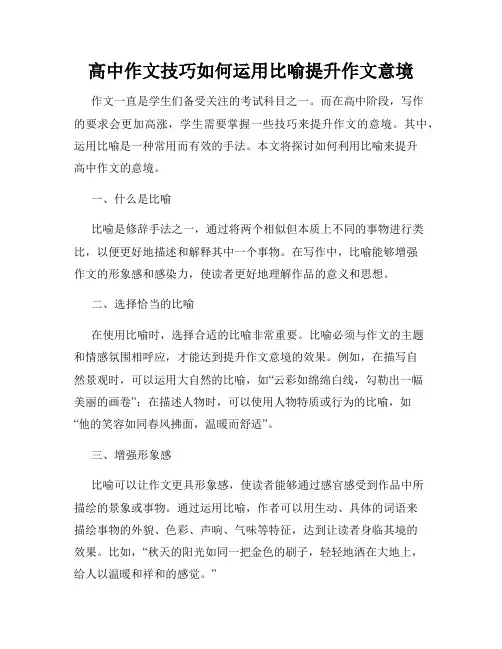 高中作文技巧如何运用比喻提升作文意境

作文一直是学生们备受关注的考试科目之一。而在高中阶段，写作的要求会更加高涨，学生需要掌握一些技巧来提升作文的意境。其中，运用比喻是一种常用而有效的手法。本文将探讨如何利用比喻来提升高中作文的意境。

一、什么是比喻

比喻是修辞手法之一，通过将两个相似但本质上不同的事物进行类比，以便更好地描述和解释其中一个事物。在写作中，比喻能够增强作文的形象感和感染力，使读者更好地理解作品的意义和思想。

二、选择恰当的比喻

在使用比喻时，选择合适的比喻非常重要。比喻必须与作文的主题和情感氛围相呼应，才能达到提升作文意境的效果。例如，在描写自然景观时，可以运用大自然的比喻，如“云彩如绵绵白线，勾勒出一幅美丽的画卷”；在描述人物时，可以使用人物特质或行为的比喻，如“他的笑容如同春风拂面，温暖而舒适”。

三、增强形象感

比喻可以让作文更具形象感，使读者能够通过感官感受到作品中所描绘的景象或事物。通过运用比喻，作者可以用生动、具体的词语来描绘事物的外貌、色彩、声响、气味等特征，达到让读者身临其境的效果。比如，“秋天的阳光如同一把金色的刷子，轻轻地洒在大地上，给人以温暖和祥和的感觉。”